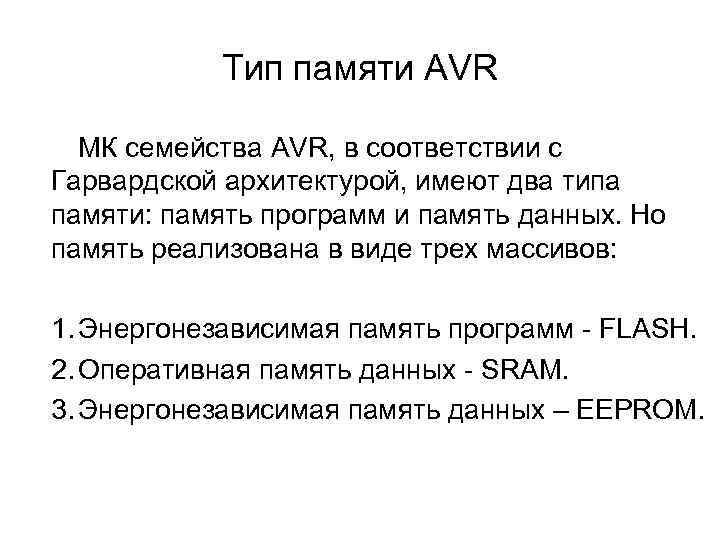 Тип памяти AVR

МК семейства AVR, в соответствии с Гарвардской архитектурой, имеют два типа памяти: память программ и память данных. Но память реализована в виде трех массивов:

1. Энергонезависимая память программ - FLASH.
2. Оперативная память данных - SRAM.
3. Энергонезависимая память данных – EEPROM.